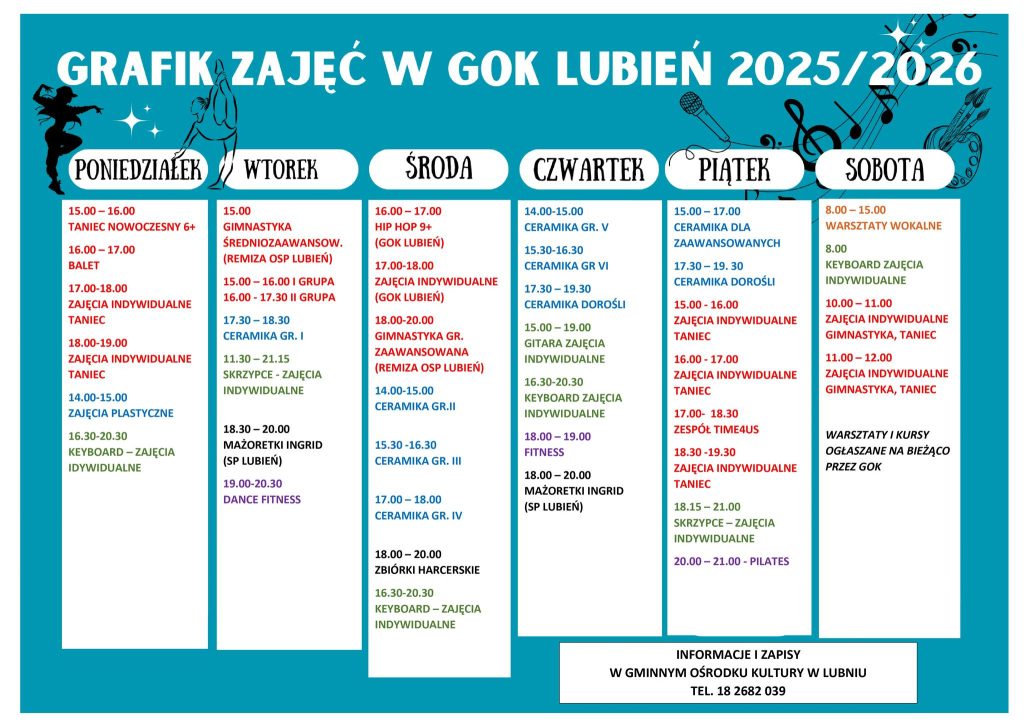 GRAFIK ZAJĘĆ W GOK LUBIEŃ 2025/2026

PONIEDZIAŁEK

15.00 – 16.00
TANIEC NOWOCZESNY 6+

16.00 – 17.00
BALET

17.00-18.00
ZAJĘCIA INDYWIDUALNE TANIEC

18.00-19.00
ZAJĘCIA INDYWIDUALNE TANIEC

14.00-15.00
ZAJĘCIA PLASTYCZNE

16.30-20.30
KEYBOARD – ZAJĘCIA IDYWIDUALNE

WTOREK

15.00
GIMNASTYKA ŚREDNIOZAAWANSOW. (REMIZA OSP LUBIEŃ)

15.00 – 16.00 I GRUPA
16.00 - 17.30 II GRUPA

17.30 – 18.30
CERAMIKA GR. I

11.30 – 21.15
SKRZYPCE - ZAJĘCIA INDYWIDUALNE

18.30 – 20.00
MAŻORETKI INGRID (SP LUBIEŃ)

19.00-20.30
DANCE FITNESS

ŚRODA

16.00 – 17.00
HIP HOP 9+
(GOK LUBIEŃ)

17.00-18.00
ZAJĘCIA INDYWIDUALNE (GOK LUBIEŃ)

18.00-20.00
GIMNASTYKA GR. ZAAWANSOWANA (REMIZA OSP LUBIEŃ)

14.00-15.00
CERAMIKA GR.II

15.30 -16.30
CERAMIKA GR. III

17.00 – 18.00
CERAMIKA GR. IV

18.00 – 20.00
ZBIÓRKI HARCERSKIE

16.30-20.30
KEYBOARD – ZAJĘCIA INDYWIDUALNE

CZWARTEK

14.00-15.00
CERAMIKA GR. V

15.30-16.30
CERAMIKA GR VI

17.30 – 19.30
CERAMIKA DOROŚLI

15.00 – 19.00
GITARA ZAJĘCIA INDYWIDUALNE

16.30-20.30
KEYBOARD ZAJĘCIA INDYWIDUALNE

18.00 – 19.00
FITNESS

18.00 – 20.00
MAŻORETKI INGRID (SP LUBIEŃ)

PIĄTEK

15.00 – 17.00
CERAMIKA DLA ZAAWANSOWANYCH

17.30 – 19. 30
CERAMIKA DOROŚLI

15.00 - 16.00
ZAJĘCIA INDYWIDUALNE TANIEC

16.00 - 17.00
ZAJĘCIA INDYWIDUALNE TANIEC

17.00- 18.30
ZESPÓŁ TIME4US

18.30 -19.30
ZAJĘCIA INDYWIDUALNE TANIEC

18.15 – 21.00
SKRZYPCE – ZAJĘCIA INDYWIDUALNE

20.00 – 21.00 - PILATES

SOBOTA

8.00 – 15.00
WARSZTATY WOKALNE

8.00
KEYBOARD ZAJĘCIA INDYWIDUALNE

10.00 – 11.00
ZAJĘCIA INDYWIDUALNE GIMNASTYKA, TANIEC

11.00 – 12.00
ZAJĘCIA INDYWIDUALNE GIMNASTYKA, TANIEC

WARSZTATY I KURSY OGŁASZANE NA BIEŻĄCO PRZEZ GOK

INFORMACJE I ZAPISY
W GMINNYM OŚRODKU KULTURY W LUBNIU
TEL. 18 2682 039